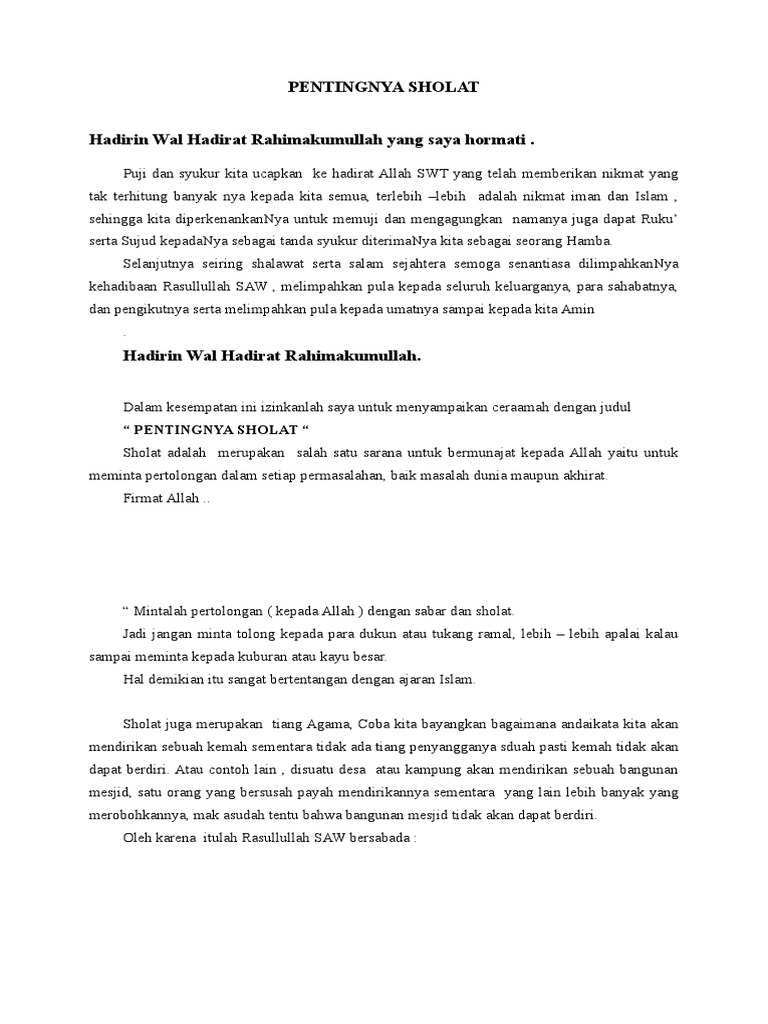 PENTINGNYA SHOLAT

Hadirin Wal Hadirat Rahimakumullah yang saya hormati .

Puji dan syukur kita ucapkan ke hadirat Allah SWT yang telah memberikan nikmat yang tak terhitung banyak nya kepada kita semua, terlebih –lebih adalah nikmat iman dan Islam , sehingga kita diperkenankanNya untuk memuji dan mengagungkan namanya juga dapat Ruku' serta Sujud kepadaNya sebagai tanda syukur diterimaNya kita sebagai seorang Hamba.

Selanjutnya seiring shalawat serta salam sejahtera semoga senantiasa dilimpahkanNya kehadibaan Rasullullah SAW , melimpahkan pula kepada seluruh keluarganya, para sahabatnya, dan pengikutnya serta melimpahkan pula kepada umatnya sampai kepada kita Amin
.

Hadirin Wal Hadirat Rahimakumullah.

Dalam kesempatan ini izinkanlah saya untuk menyampaikan ceraamah dengan judul
" PENTINGNYA SHOLAT "
Sholat adalah merupakan salah satu sarana untuk bermunajat kepada Allah yaitu untuk meminta pertolongan dalam setiap permasalahan, baik masalah dunia maupun akhirat.
Firmat Allah ..

" Mintalah pertolongan ( kepada Allah ) dengan sabar dan sholat.
Jadi jangan minta tolong kepada para dukun atau tukang ramal, lebih – lebih apalai kalau sampai meminta kepada kuburan atau kayu besar.
Hal demikian itu sangat bertentangan dengan ajaran Islam.

Sholat juga merupakan tiang Agama, Coba kita bayangkan bagaimana andaikata kita akan mendirikan sebuah kemah sementara tidak ada tiang penyangganya sduah pasti kemah tidak akan dapat berdiri. Atau contoh lain , disuatu desa atau kampung akan mendirikan sebuah bangunan mesjid, satu orang yang bersusah payah mendirikannya sementara yang lain lebih banyak yang merobohkannya, mak asudah tentu bahwa bangunan mesjid tidak akan dapat berdiri.
Oleh karena itulah Rasullullah SAW bersabada :